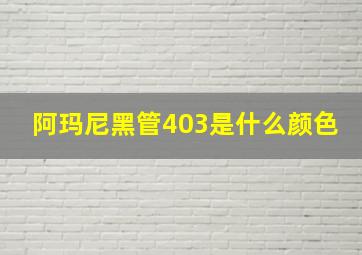 阿玛尼黑管403是什么颜色